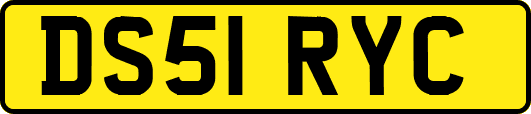 DS51 RYC